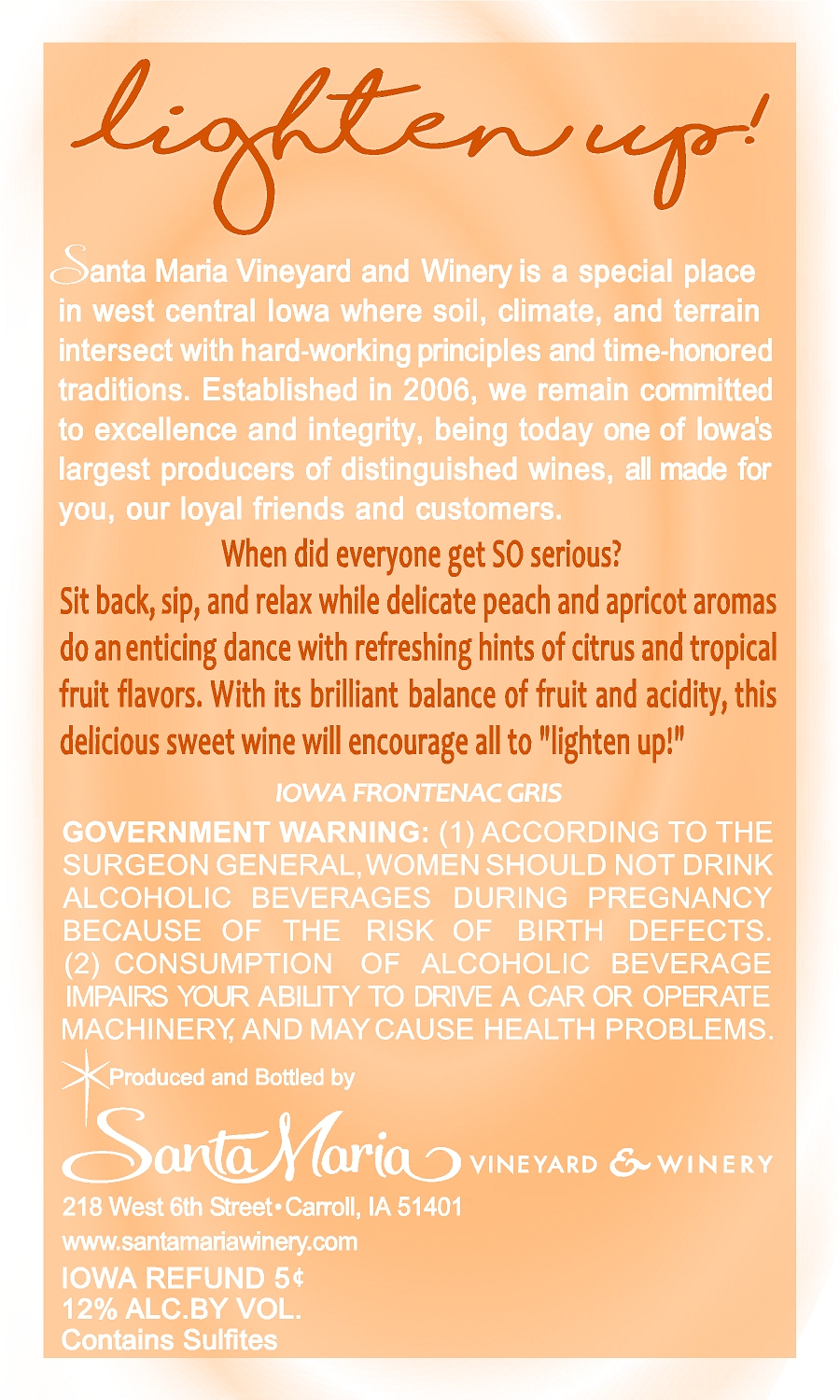 lighten up!

Santa Maria Vineyard and Winery is a special place in west central Iowa where soil, climate, and terrain intersect with hard-working principles and time-honored traditions. Established in 2006, we remain committed to excellence and integrity, being today one of Iowa's largest producers of distinguished wines, all made for you, our loyal friends and customers.

When did everyone get SO serious?

Sit back, sip, and relax while delicate peach and apricot aromas do an enticing dance with refreshing hints of citrus and tropical fruit flavors. With its brilliant balance of fruit and acidity, this delicious sweet wine will encourage all to "lighten up!"

IOWA FRONTENAC GRIS

GOVERNMENT WARNING: (1) ACCORDING TO THE SURGEON GENERAL, WOMEN SHOULD NOT DRINK ALCOHOLIC BEVERAGES DURING PREGNANCY BECAUSE OF THE RISK OF BIRTH DEFECTS. (2) CONSUMPTION OF ALCOHOLIC BEVERAGE IMPAIRS YOUR ABILITY TO DRIVE A CAR OR OPERATE MACHINERY, AND MAY CAUSE HEALTH PROBLEMS.

Produced and Bottled by

Santa Maria VINEYARD & WINERY

218 West 6th Street • Carroll, IA 51401
www.santamariawinery.com
IOWA REFUND 5¢
12% ALC.BY VOL.
Contains Sulfites